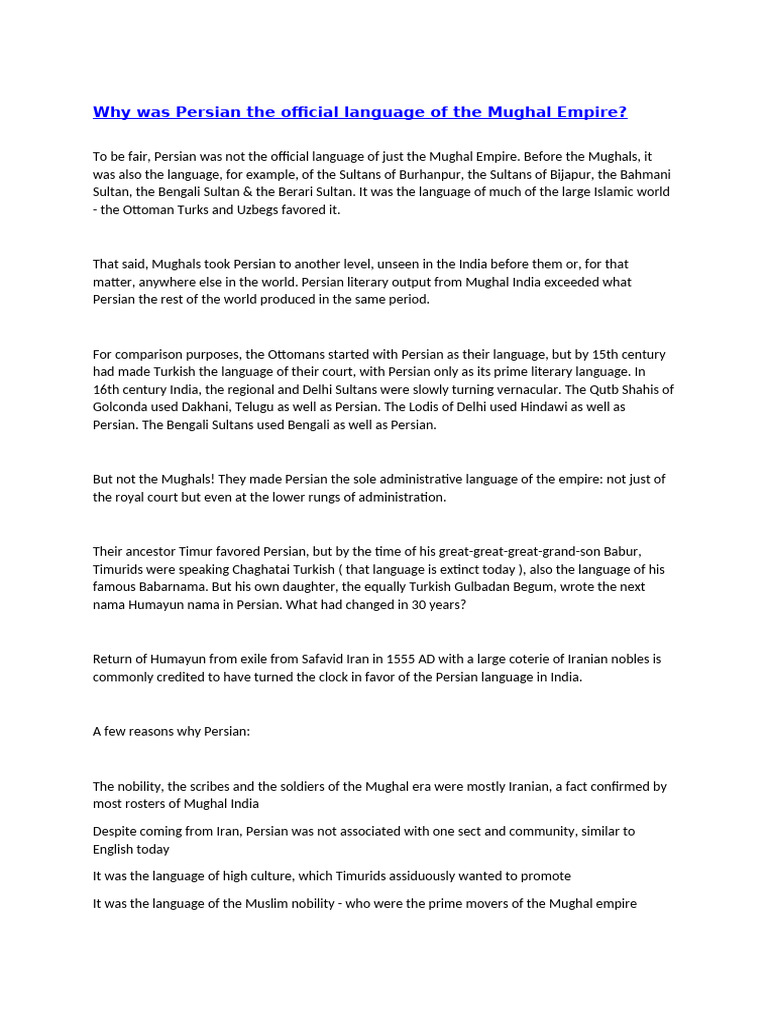 Why was Persian the official language of the Mughal Empire?

To be fair, Persian was not the official language of just the Mughal Empire. Before the Mughals, it was also the language, for example, of the Sultans of Burhanpur, the Sultans of Bijapur, the Bahmani Sultan, the Bengali Sultan & the Berari Sultan. It was the language of much of the large Islamic world - the Ottoman Turks and Uzbegs favored it.

That said, Mughals took Persian to another level, unseen in the India before them or, for that matter, anywhere else in the world. Persian literary output from Mughal India exceeded what Persian the rest of the world produced in the same period.

For comparison purposes, the Ottomans started with Persian as their language, but by 15th century had made Turkish the language of their court, with Persian only as its prime literary language. In 16th century India, the regional and Delhi Sultans were slowly turning vernacular. The Qutb Shahis of Golconda used Dakhani, Telugu as well as Persian. The Lodis of Delhi used Hindawi as well as Persian. The Bengali Sultans used Bengali as well as Persian.

But not the Mughals! They made Persian the sole administrative language of the empire: not just of the royal court but even at the lower rungs of administration.

Their ancestor Timur favored Persian, but by the time of his great-great-great-grand-son Babur, Timurids were speaking Chaghatai Turkish ( that language is extinct today ), also the language of his famous Babarnama. But his own daughter, the equally Turkish Gulbadan Begum, wrote the next nama Humayun nama in Persian. What had changed in 30 years?

Return of Humayun from exile from Safavid Iran in 1555 AD with a large coterie of Iranian nobles is commonly credited to have turned the clock in favor of the Persian language in India.

A few reasons why Persian:

The nobility, the scribes and the soldiers of the Mughal era were mostly Iranian, a fact confirmed by most rosters of Mughal India

Despite coming from Iran, Persian was not associated with one sect and community, similar to English today

It was the language of high culture, which Timurids assiduously wanted to promote

It was the language of the Muslim nobility - who were the prime movers of the Mughal empire